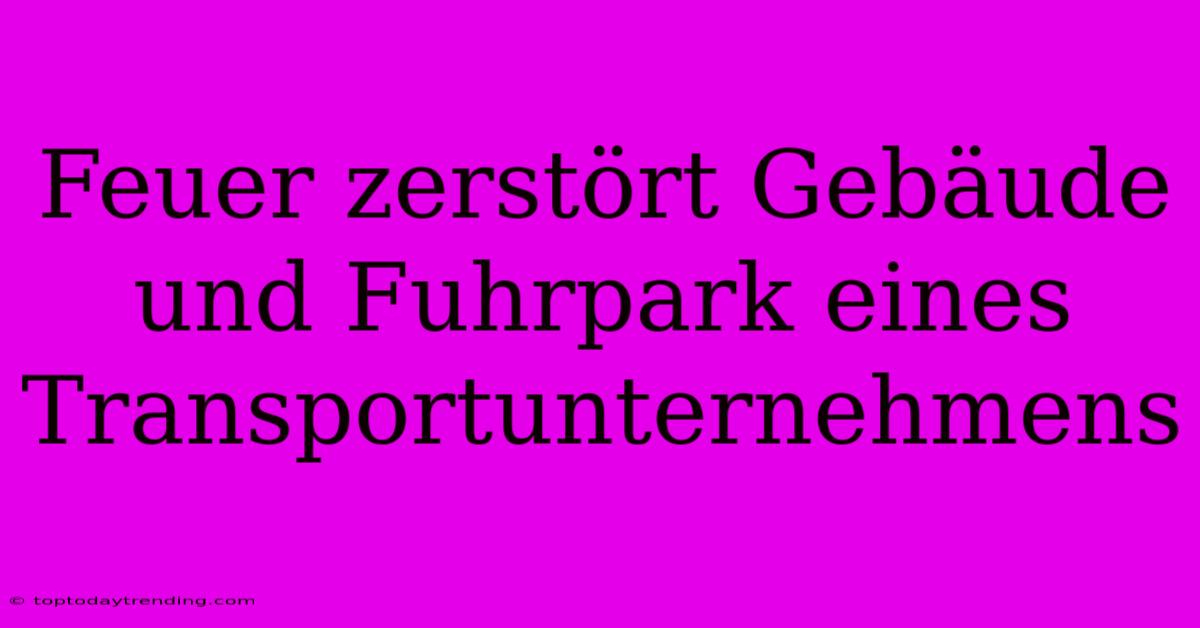 Feuer zerstört Gebäude und Fuhrpark eines Transportunternehmens

© toptodaytrending.com